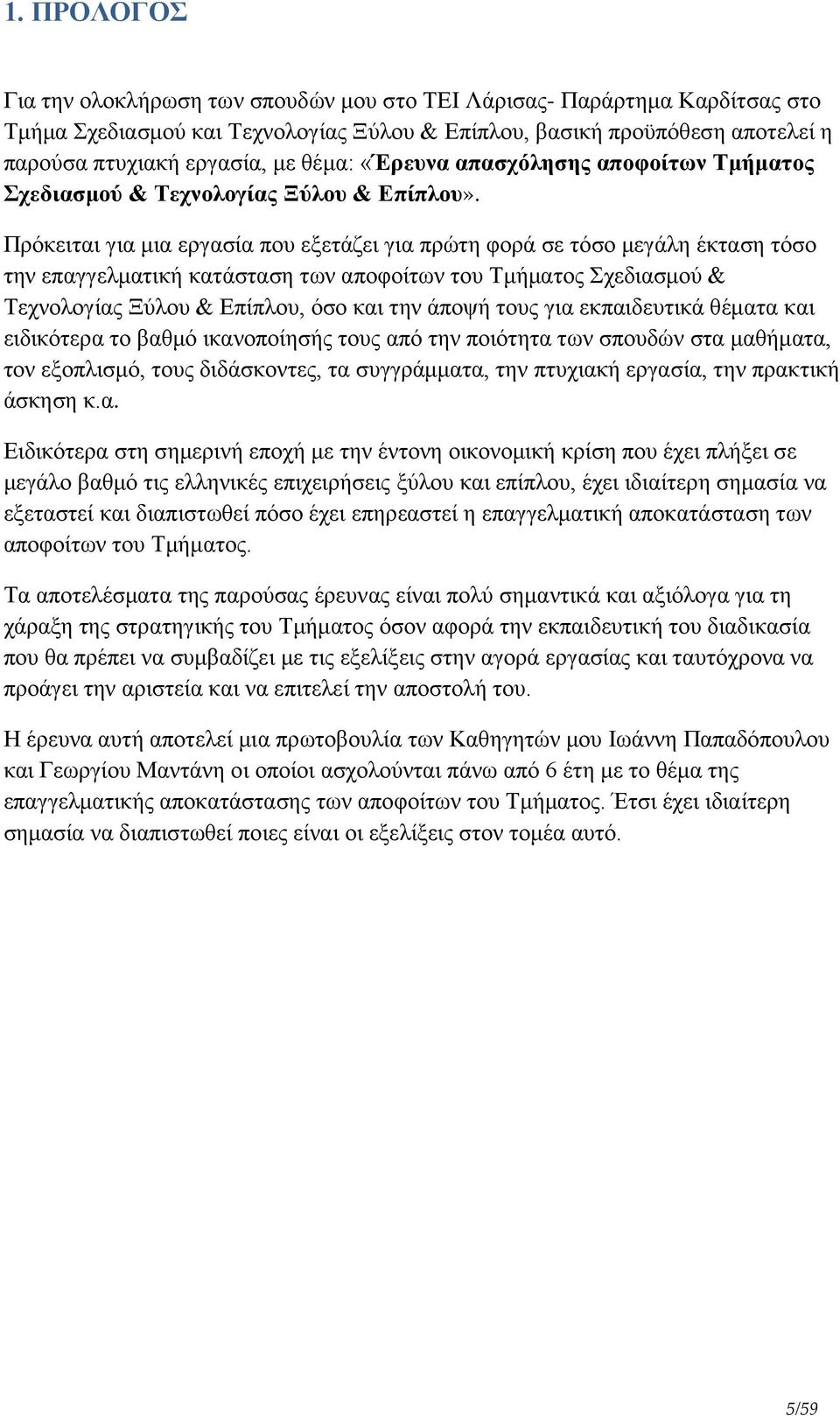 1. ΠΡΟΛΟΓΟΣ

Για την ολοκλήρωση των σπουδών μου στο ΤΕΙ Λάρισας- Παράρτημα Καρδίτσας στο Τμήμα Σχεδιασμού και Τεχνολογίας Ξύλου & Επίπλου, βασική προϋπόθεση αποτελεί η παρούσα πτυχιακή εργασία, με θέμα: «Έρευνα απασχόλησης αποφοίτων Τμήματος Σχεδιασμού & Τεχνολογίας Ξύλου & Επίπλου».

Πρόκειται για μια εργασία που εξετάζει για πρώτη φορά σε τόσο μεγάλη έκταση τόσο την επαγγελματική κατάσταση των αποφοίτων του Τμήματος Σχεδιασμού & Τεχνολογίας Ξύλου & Επίπλου, όσο και την άποψή τους για εκπαιδευτικά θέματα και ειδικότερα το βαθμό ικανοποίησής τους από την ποιότητα των σπουδών στα μαθήματα, τον εξοπλισμό, τους διδάσκοντες, τα συγγράμματα, την πτυχιακή εργασία, την πρακτική άσκηση κ.α.

Ειδικότερα στη σημερινή εποχή με την έντονη οικονομική κρίση που έχει πλήξει σε μεγάλο βαθμό τις ελληνικές επιχειρήσεις ξύλου και επίπλου, έχει ιδιαίτερη σημασία να εξεταστεί και διαπιστωθεί πόσο έχει επηρεαστεί η επαγγελματική αποκατάσταση των αποφοίτων του Τμήματος.

Τα αποτελέσματα της παρούσας έρευνας είναι πολύ σημαντικά και αξιόλογα για τη χάραξη της στρατηγικής του Τμήματος όσον αφορά την εκπαιδευτική του διαδικασία που θα πρέπει να συμβαδίζει με τις εξελίξεις στην αγορά εργασίας και ταυτόχρονα να προάγει την αριστεία και να επιτελεί την αποστολή του.

Η έρευνα αυτή αποτελεί μια πρωτοβουλία των Καθηγητών μου Ιωάννη Παπαδόπουλου και Γεωργίου Μαντάνη οι οποίοι ασχολούνται πάνω από 6 έτη με το θέμα της επαγγελματικής αποκατάστασης των αποφοίτων του Τμήματος. Έτσι έχει ιδιαίτερη σημασία να διαπιστωθεί ποιες είναι οι εξελίξεις στον τομέα αυτό.

5/59